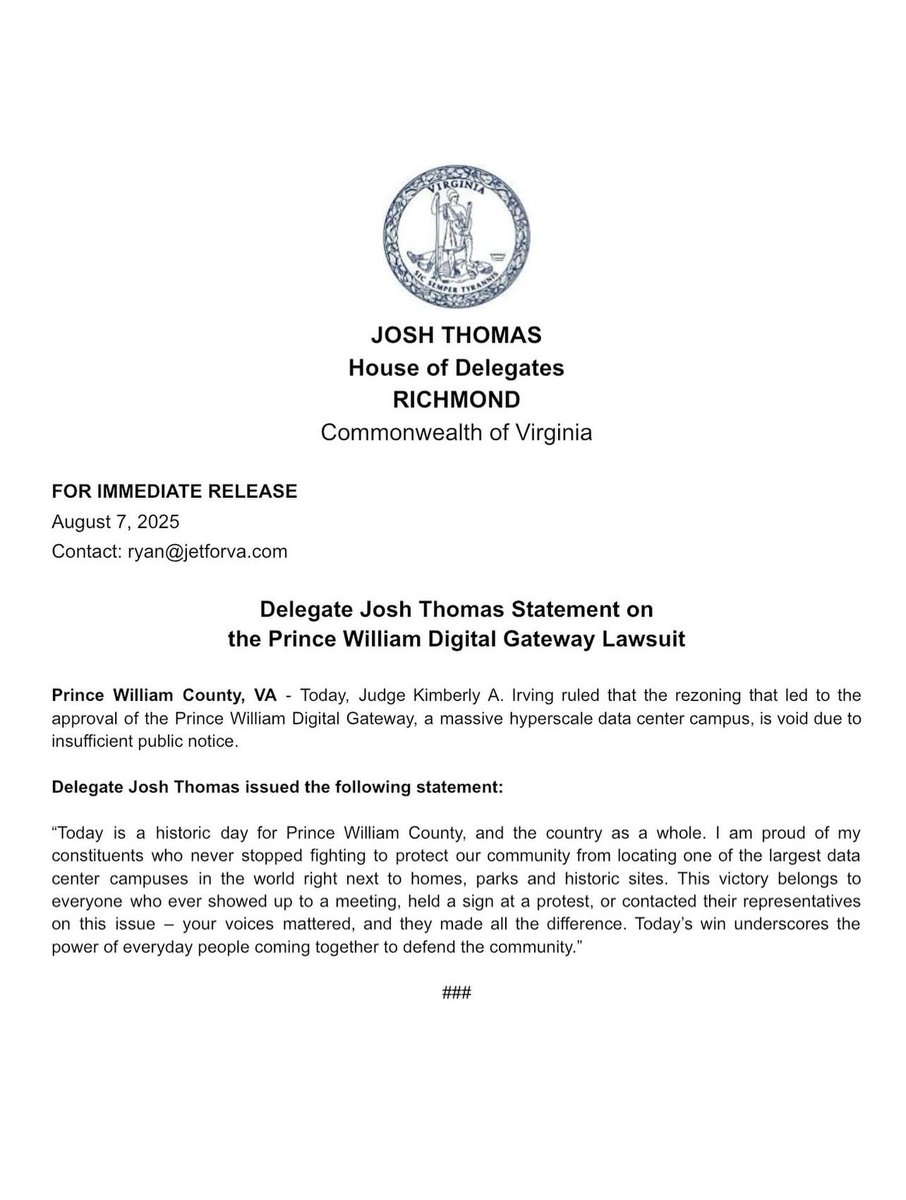 VIRGINIA

SIC SEMPER TYRANNIS

JOSH THOMAS
House of Delegates
RICHMOND
Commonwealth of Virginia

FOR IMMEDIATE RELEASE
August 7, 2025
Contact: ryan@jetforva.com

Delegate Josh Thomas Statement on the Prince William Digital Gateway Lawsuit

Prince William County, VA - Today, Judge Kimberly A. Irving ruled that the rezoning that led to the approval of the Prince William Digital Gateway, a massive hyperscale data center campus, is void due to insufficient public notice.

Delegate Josh Thomas issued the following statement:

“Today is a historic day for Prince William County, and the country as a whole. I am proud of my constituents who never stopped fighting to protect our community from locating one of the largest data center campuses in the world right next to homes, parks and historic sites. This victory belongs to everyone who ever showed up to a meeting, held a sign at a protest, or contacted their representatives on this issue – your voices mattered, and they made all the difference. Today’s win underscores the power of everyday people coming together to defend the community.”

###